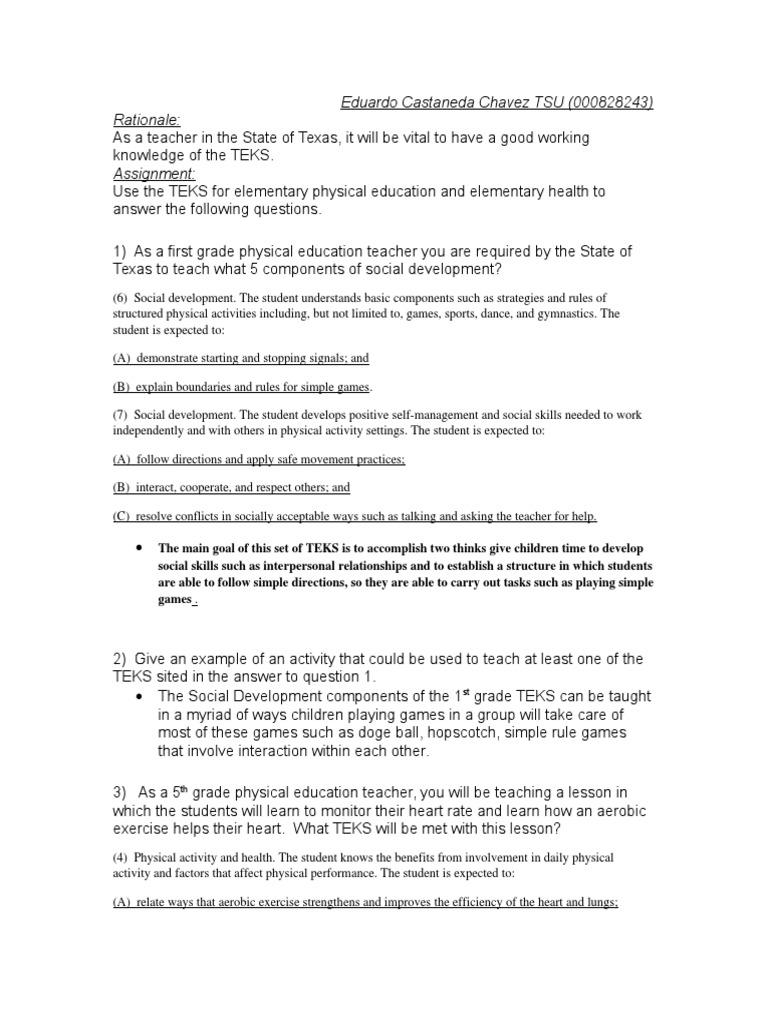 Eduardo Castaneda Chavez TSU (000828243)

Rationale:
As a teacher in the State of Texas, it will be vital to have a good working knowledge of the TEKS.
Assignment:
Use the TEKS for elementary physical education and elementary health to answer the following questions.

1) As a first grade physical education teacher you are required by the State of Texas to teach what 5 components of social development?

(6) Social development. The student understands basic components such as strategies and rules of structured physical activities including, but not limited to, games, sports, dance, and gymnastics. The student is expected to:

(A) demonstrate starting and stopping signals; and

(B) explain boundaries and rules for simple games.

(7) Social development. The student develops positive self-management and social skills needed to work independently and with others in physical activity settings. The student is expected to:

(A) follow directions and apply safe movement practices;

(B) interact, cooperate, and respect others; and

(C) resolve conflicts in socially acceptable ways such as talking and asking the teacher for help.

• The main goal of this set of TEKS is to accomplish two thinks give children time to develop social skills such as interpersonal relationships and to establish a structure in which students are able to follow simple directions, so they are able to carry out tasks such as playing simple games .

2) Give an example of an activity that could be used to teach at least one of the TEKS sited in the answer to question 1.
• The Social Development components of the 1$^{st}$ grade TEKS can be taught in a myriad of ways children playing games in a group will take care of most of these games such as doge ball, hopscotch, simple rule games that involve interaction within each other.

3) As a 5$^{th}$ grade physical education teacher, you will be teaching a lesson in which the students will learn to monitor their heart rate and learn how an aerobic exercise helps their heart. What TEKS will be met with this lesson?

(4) Physical activity and health. The student knows the benefits from involvement in daily physical activity and factors that affect physical performance. The student is expected to:

(A) relate ways that aerobic exercise strengthens and improves the efficiency of the heart and lungs;